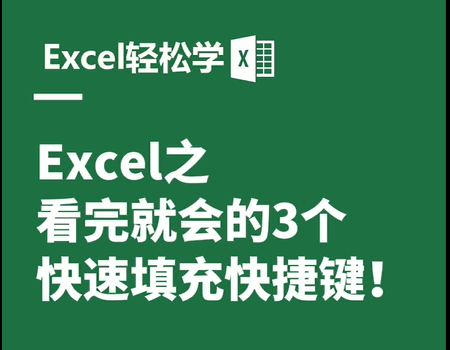 Excel轻松学 X

Excel之
看完就会的3个
快速填充快捷键！